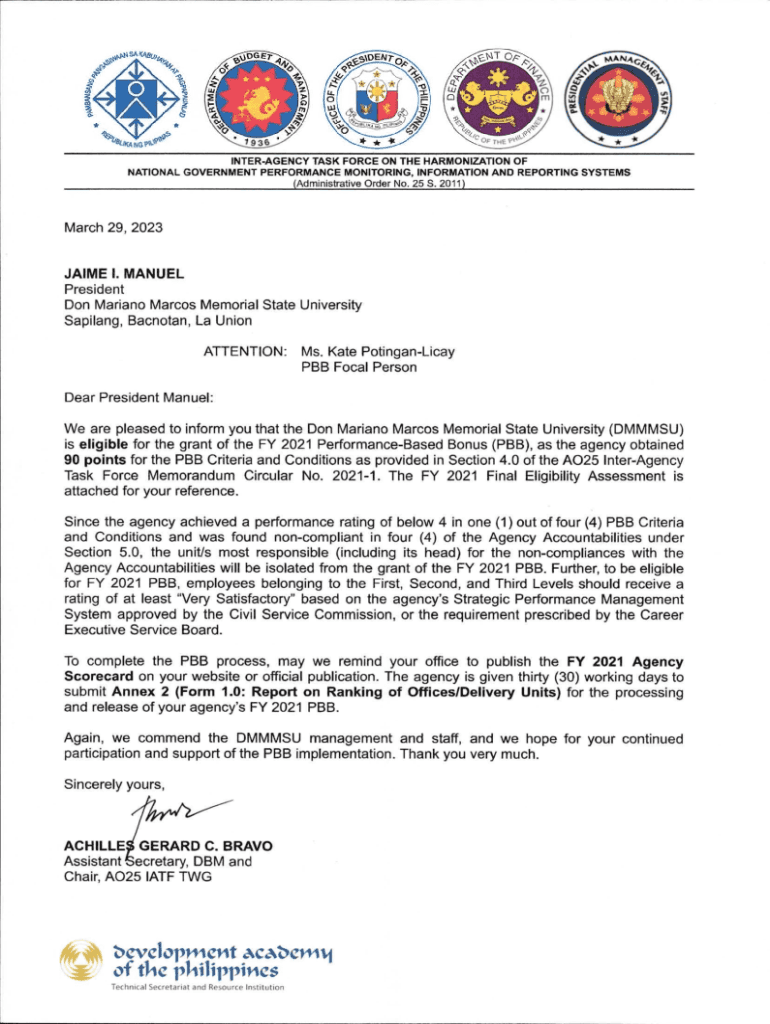 PAMBANSANG PANGASIWAAN SA KABUHAYAN AT PAGPAPAUNLAD
REPUBLIKA NG PILIPINAS
DEPARTMENT OF BUDGET AND MANAGEMENT
1936
OFFICE OF THE PRESIDENT OF THE PHILIPPINES
DEPARTMENT OF FINANCE
REPUBLIC OF THE PHILIPPINES
PRESIDENTIAL MANAGEMENT STAFF

INTER-AGENCY TASK FORCE ON THE HARMONIZATION OF NATIONAL GOVERNMENT PERFORMANCE MONITORING, INFORMATION AND REPORTING SYSTEMS
(Administrative Order No. 25 S. 2011)

March 29, 2023

JAIME I. MANUEL
President
Don Mariano Marcos Memorial State University
Sapilang, Bacnotan, La Union

ATTENTION: Ms. Kate Potingan-Licay
PBB Focal Person

Dear President Manuel:

We are pleased to inform you that the Don Mariano Marcos Memorial State University (DMMMSU) is eligible for the grant of the FY 2021 Performance-Based Bonus (PBB), as the agency obtained 90 points for the PBB Criteria and Conditions as provided in Section 4.0 of the AO25 Inter-Agency Task Force Memorandum Circular No. 2021-1. The FY 2021 Final Eligibility Assessment is attached for your reference.

Since the agency achieved a performance rating of below 4 in one (1) out of four (4) PBB Criteria and Conditions and was found non-compliant in four (4) of the Agency Accountabilities under Section 5.0, the unit/s most responsible (including its head) for the non-compliances with the Agency Accountabilities will be isolated from the grant of the FY 2021 PBB. Further, to be eligible for FY 2021 PBB, employees belonging to the First, Second, and Third Levels should receive a rating of at least "Very Satisfactory" based on the agency's Strategic Performance Management System approved by the Civil Service Commission, or the requirement prescribed by the Career Executive Service Board.

To complete the PBB process, may we remind your office to publish the FY 2021 Agency Scorecard on your website or official publication. The agency is given thirty (30) working days to submit Annex 2 (Form 1.0: Report on Ranking of Offices/Delivery Units) for the processing and release of your agency's FY 2021 PBB.

Again, we commend the DMMMSU management and staff, and we hope for your continued participation and support of the PBB implementation. Thank you very much.

Sincerely yours,

ACHILLES GERARD C. BRAVO
Assistant Secretary, DBM and
Chair, AO25 IATF TWG

development academy of the philippines
Technical Secretariat and Resource Institution